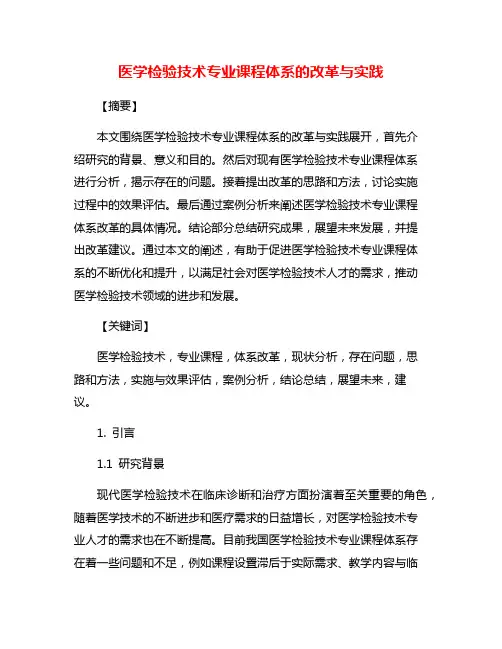 医学检验技术专业课程体系的改革与实践

【摘要】

本文围绕医学检验技术专业课程体系的改革与实践展开，首先介绍研究的背景、意义和目的。然后对现有医学检验技术专业课程体系进行分析，揭示存在的问题。接着提出改革的思路和方法，讨论实施过程中的效果评估。最后通过案例分析来阐述医学检验技术专业课程体系改革的具体情况。结论部分总结研究成果，展望未来发展，并提出改革建议。通过本文的阐述，有助于促进医学检验技术专业课程体系的不断优化和提升，以满足社会对医学检验技术人才的需求，推动医学检验技术领域的进步和发展。

【关键词】

医学检验技术，专业课程，体系改革，现状分析，存在问题，思路和方法，实施与效果评估，案例分析，结论总结，展望未来，建议。

1. 引言

1.1 研究背景

现代医学检验技术在临床诊断和治疗方面扮演着至关重要的角色，随着医学技术的不断进步和医疗需求的日益增长，对医学检验技术专业人才的需求也在不断提高。目前我国医学检验技术专业课程体系存在着一些问题和不足，例如课程设置滞后于实际需求、教学内容与临